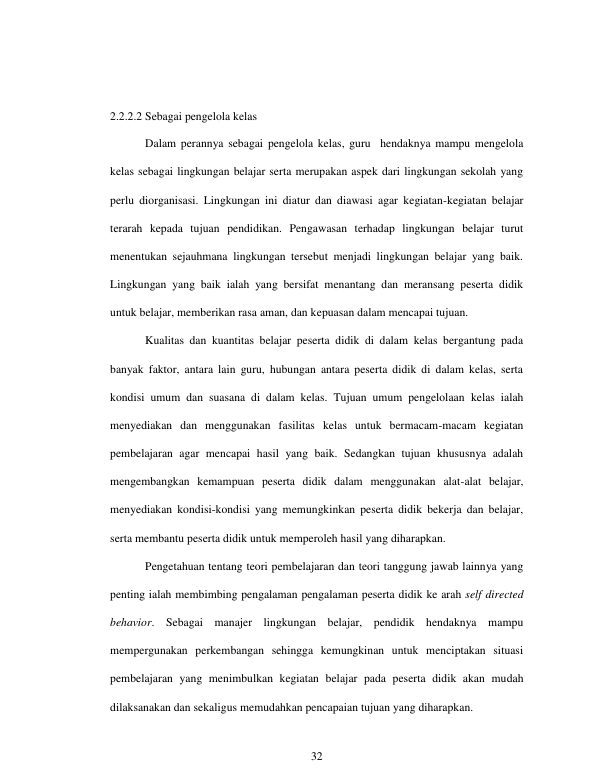 2.2.2.2 Sebagai pengelola kelas

Dalam perannya sebagai pengelola kelas, guru hendaknya mampu mengelola kelas sebagai lingkungan belajar serta merupakan aspek dari lingkungan sekolah yang perlu diorganisasi. Lingkungan ini diatur dan diawasi agar kegiatan-kegiatan belajar terarah kepada tujuan pendidikan. Pengawasan terhadap lingkungan belajar turut menentukan sejauhmana lingkungan tersebut menjadi lingkungan belajar yang baik. Lingkungan yang baik ialah yang bersifat menantang dan meransang peserta didik untuk belajar, memberikan rasa aman, dan kepuasan dalam mencapai tujuan.

Kualitas dan kuantitas belajar peserta didik di dalam kelas bergantung pada banyak faktor, antara lain guru, hubungan antara peserta didik di dalam kelas, serta kondisi umum dan suasana di dalam kelas. Tujuan umum pengelolaan kelas ialah menyediakan dan menggunakan fasilitas kelas untuk bermacam-macam kegiatan pembelajaran agar mencapai hasil yang baik. Sedangkan tujuan khususnya adalah mengembangkan kemampuan peserta didik dalam menggunakan alat-alat belajar, menyediakan kondisi-kondisi yang memungkinkan peserta didik bekerja dan belajar, serta membantu peserta didik untuk memperoleh hasil yang diharapkan.

Pengetahuan tentang teori pembelajaran dan teori tanggung jawab lainnya yang penting ialah membimbing pengalaman pengalaman peserta didik ke arah self directed behavior. Sebagai manajer lingkungan belajar, pendidik hendaknya mampu mempergunakan perkembangan sehingga kemungkinan untuk menciptakan situasi pembelajaran yang menimbulkan kegiatan belajar pada peserta didik akan mudah dilaksanakan dan sekaligus memudahkan pencapaian tujuan yang diharapkan.

32